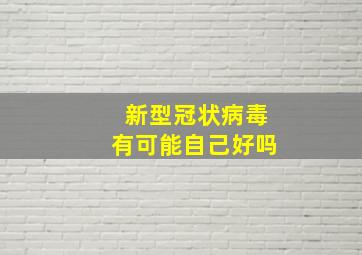 新型冠状病毒
有可能自己好吗